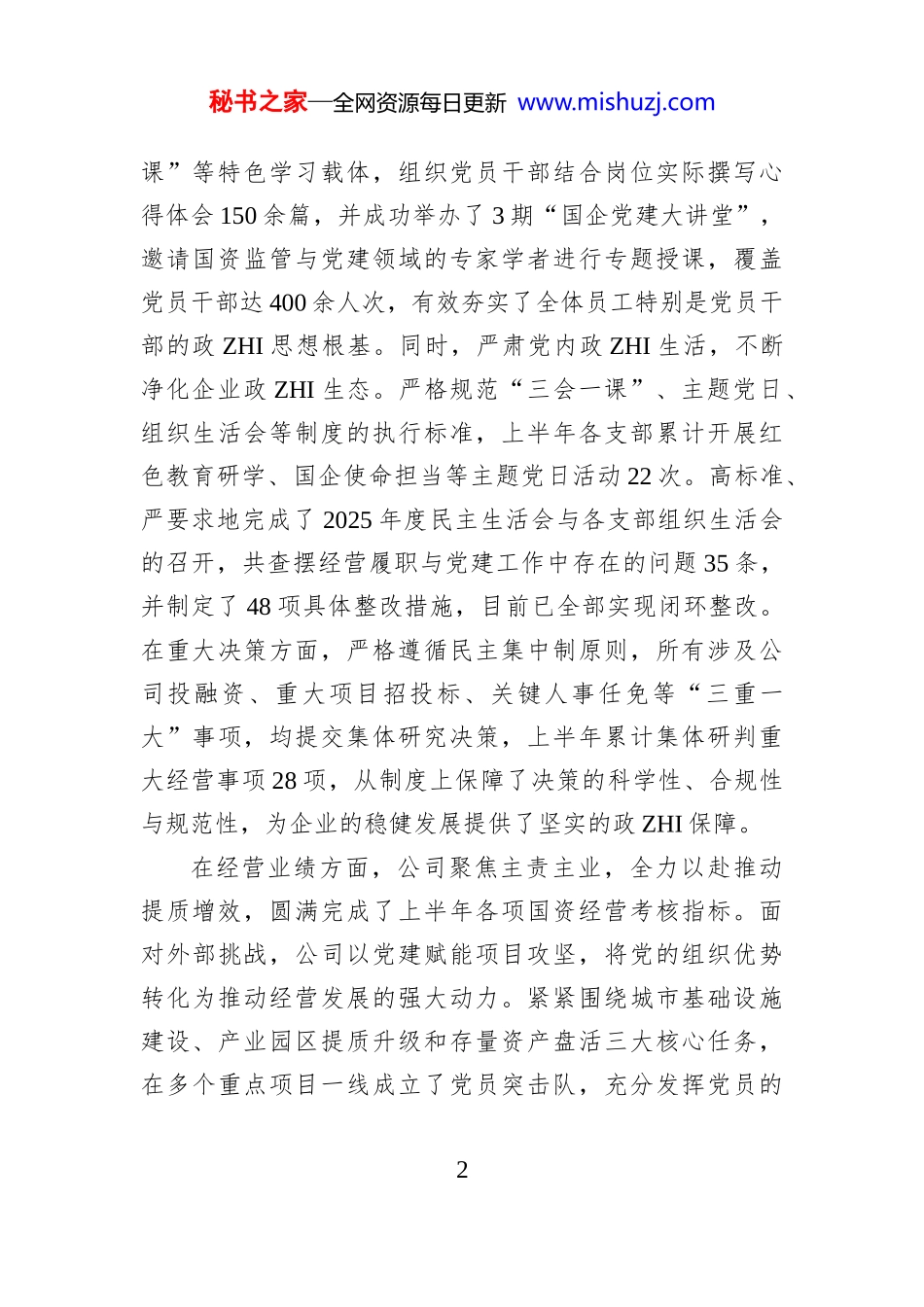 秘书之家—全网资源每日更新 www.mishuzj.com

课”等特色学习载体，组织党员干部结合岗位实际撰写心得体会150余篇，并成功举办了3期“国企党建大讲堂”，邀请国资监管与党建领域的专家学者进行专题授课，覆盖党员干部达400余人次，有效夯实了全体员工特别是党员干部的政ZHI思想根基。同时，严肃党内政ZHI生活，不断净化企业政ZHI生态。严格规范“三会一课”、主题党日、组织生活会等制度的执行标准，上半年各支部累计开展红色教育研学、国企使命担当等主题党日活动22次。高标准、严要求地完成了2025年度民主生活会与各支部组织生活会的召开，共查摆经营履职与党建工作中存在的问题35条，并制定了48项具体整改措施，目前已全部实现闭环整改。在重大决策方面，严格遵循民主集中制原则，所有涉及公司投融资、重大项目招投标、关键人事任免等“三重一大”事项，均提交集体研究决策，上半年累计集体研判重大经营事项28项，从制度上保障了决策的科学性、合规性与规范性，为企业的稳健发展提供了坚实的政ZHI保障。

在经营业绩方面，公司聚焦主责主业，全力以赴推动提质增效，圆满完成了上半年各项国资经营考核指标。面对外部挑战，公司以党建赋能项目攻坚，将党的组织优势转化为推动经营发展的强大动力。紧紧围绕城市基础设施建设、产业园区提质升级和存量资产盘活三大核心任务，在多个重点项目一线成立了党员突击队，充分发挥党员的

2